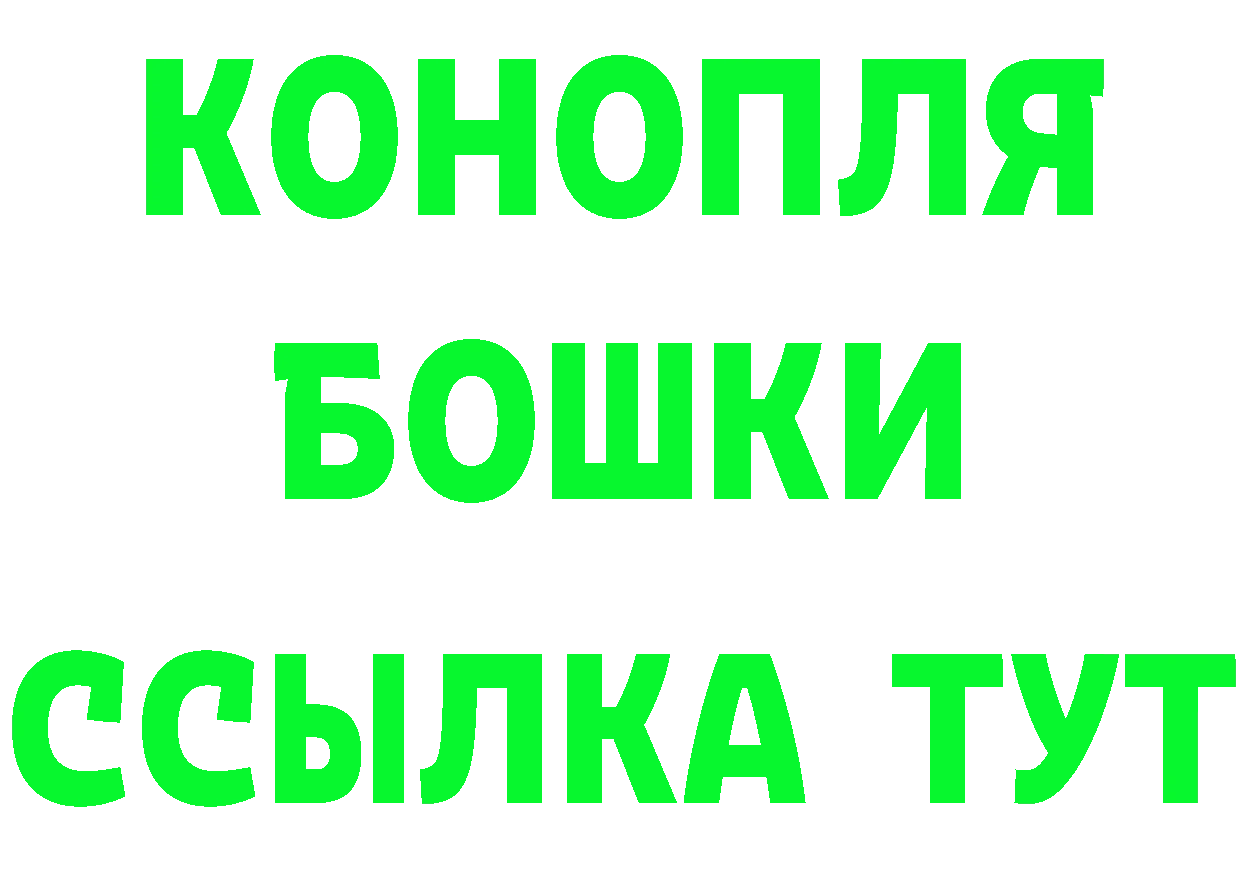 КОНОПЛЯ
БОШКИ
ССЫЛКА ТУТ